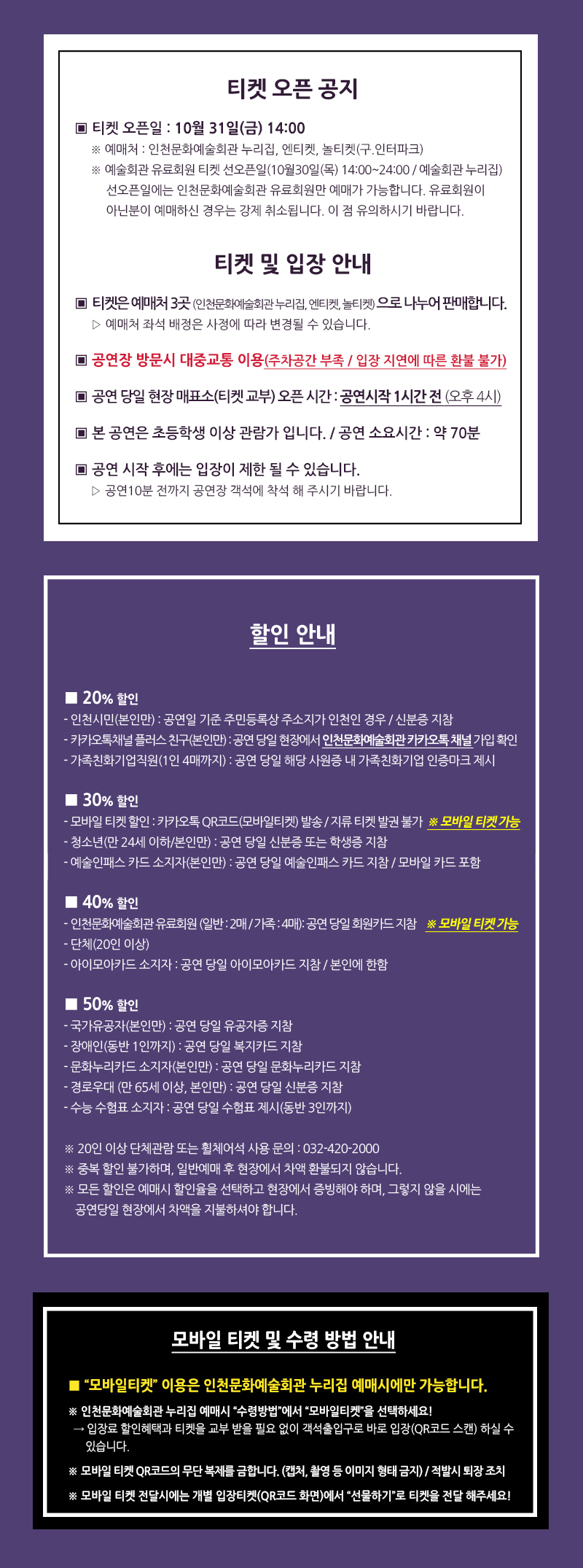 티켓 오픈 공지

▣ 티켓 오픈일 : 10월 31일(금) 14:00
※ 예매처 : 인천문화예술회관 누리집, 엔티켓, 놀티켓(구.인터파크)
※ 예술회관 유료회원 티켓 선오픈일(10월30일(목) 14:00~24:00 / 예술회관 누리집) 선오픈일에는 인천문화예술회관 유료회원만 예매가 가능합니다. 유료회원이 아닌분이 예매하신 경우는 강제 취소됩니다. 이 점 유의하시기 바랍니다.

티켓 및 입장 안내

▣ 티켓은 예매처 3곳 (인천문화예술회관 누리집, 엔티켓, 놀티켓) 으로 나누어 판매합니다.
▷ 예매처 좌석 배정은 사정에 따라 변경될 수 있습니다.

▣ 공연장 방문시 대중교통 이용(주차공간 부족 / 입장 지연에 따른 환불 불가)

▣ 공연 당일 현장 매표소(티켓 교부) 오픈 시간 : 공연시작 1시간 전 (오후 4시)

▣ 본 공연은 초등학생 이상 관람가 입니다. / 공연 소요시간 : 약 70분

▣ 공연 시작 후에는 입장이 제한 될 수 있습니다.
▷ 공연10분 전까지 공연장 객석에 착석 해 주시기 바랍니다.

할인 안내

■ 20% 할인
- 인천시민(본인만) : 공연일 기준 주민등록상 주소지가 인천인 경우 / 신분증 지참
- 카카오톡채널 플러스 친구(본인만) : 공연 당일 현장에서 인천문화예술회관 카카오톡 채널 가입 확인
- 가족친화기업직원(1인 4매까지) : 공연 당일 해당 사원증 내 가족친화기업 인증마크 제시

■ 30% 할인
- 모바일 티켓 할인 : 카카오톡 QR코드(모바일티켓) 발송 / 지류 티켓 발권 불가 ※ 모바일 티켓 가능
- 청소년(만 24세 이하/본인만) : 공연 당일 신분증 또는 학생증 지참
- 예술인패스 카드 소지자(본인만) : 공연 당일 예술인패스 카드 지참 / 모바일 카드 포함

■ 40% 할인
- 인천문화예술회관 유료회원 (일반 : 2매 / 가족 : 4매): 공연 당일 회원카드 지참 ※ 모바일 티켓 가능
- 단체(20인 이상)
- 아이모아카드 소지자 : 공연 당일 아이모아카드 지참 / 본인에 한함

■ 50% 할인
- 국가유공자(본인만) : 공연 당일 유공자증 지참
- 장애인(동반 1인까지) : 공연 당일 복지카드 지참
- 문화누리카드 소지자(본인만) : 공연 당일 문화누리카드 지참
- 경로우대 (만 65세 이상, 본인만) : 공연 당일 신분증 지참
- 수능 수험표 소지자 : 공연 당일 수험표 제시(동반 3인까지)

※ 20인 이상 단체관람 또는 휠체어석 사용 문의 : 032-420-2000
※ 중복 할인 불가하며, 일반예매 후 현장에서 차액 환불되지 않습니다.
※ 모든 할인은 예매시 할인율을 선택하고 현장에서 증빙해야 하며, 그렇지 않을 시에는 공연당일 현장에서 차액을 지불하셔야 합니다.

모바일 티켓 및 수령 방법 안내

■ "모바일티켓" 이용은 인천문화예술회관 누리집 예매시에만 가능합니다.

※ 인천문화예술회관 누리집 예매시 "수령방법"에서 "모바일티켓"을 선택하세요!
→ 입장료 할인혜택과 티켓을 교부 받을 필요 없이 객석출입구로 바로 입장(QR코드 스캔) 하실 수 있습니다.

※ 모바일 티켓 QR코드의 무단 복제를 금합니다. (캡처, 촬영 등 이미지 형태 금지) / 적발시 퇴장 조치

※ 모바일 티켓 전달시에는 개별 입장티켓(QR코드 화면)에서 "선물하기"로 티켓을 전달 해주세요!